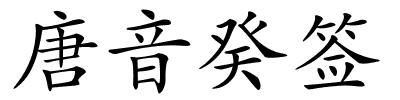 唐音癸签